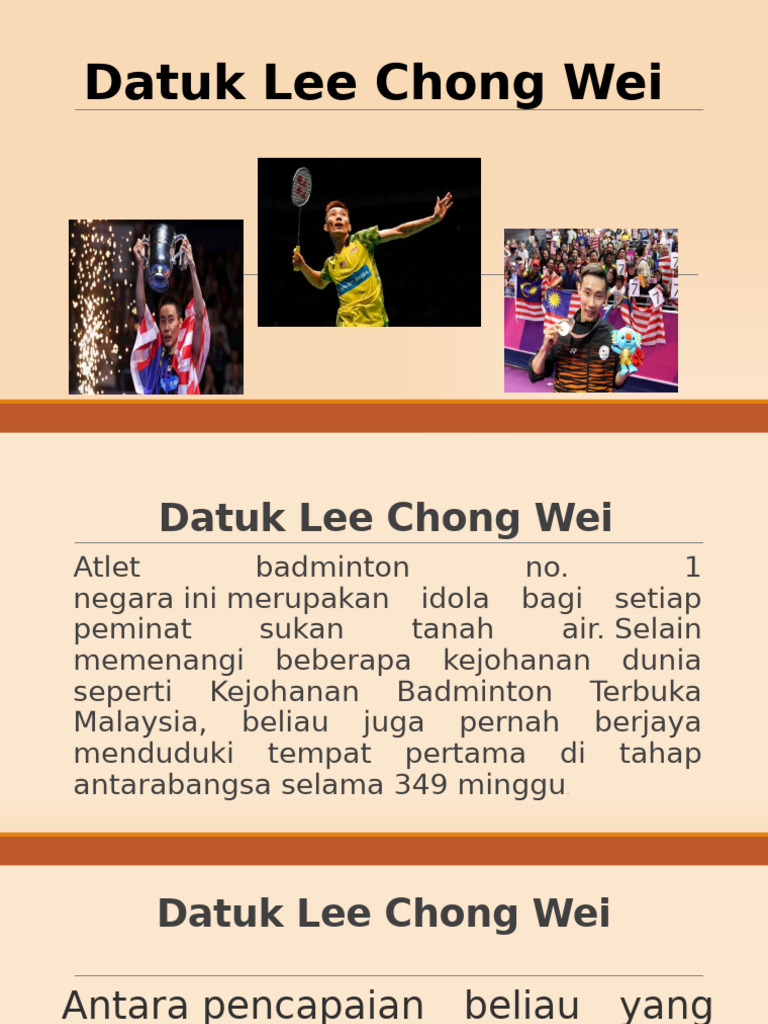 Datuk Lee Chong Wei

Datuk Lee Chong Wei

Atlet badminton no. 1 negara ini merupakan idola bagi setiap peminat sukan tanah air. Selain memenangi beberapa kejohanan dunia seperti Kejohanan Badminton Terbuka Malaysia, beliau juga pernah berjaya menduduki tempat pertama di tahap antarabangsa selama 349 minggu.

Datuk Lee Chong Wei

Antara pencapaian beliau yang